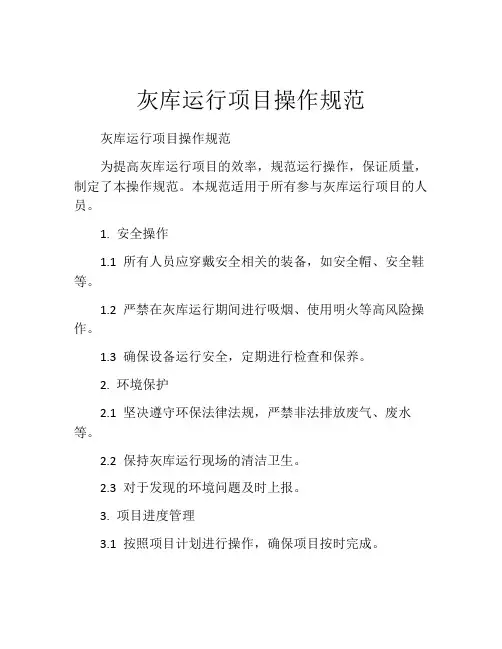 灰库运行项目操作规范

灰库运行项目操作规范

为提高灰库运行项目的效率，规范运行操作，保证质量，制定了本操作规范。本规范适用于所有参与灰库运行项目的人员。

1. 安全操作

1.1 所有人员应穿戴安全相关的装备，如安全帽、安全鞋等。

1.2 严禁在灰库运行期间进行吸烟、使用明火等高风险操作。

1.3 确保设备运行安全，定期进行检查和保养。

2. 环境保护

2.1 坚决遵守环保法律法规，严禁非法排放废气、废水等。

2.2 保持灰库运行现场的清洁卫生。

2.3 对于发现的环境问题及时上报。

3. 项目进度管理

3.1 按照项目计划进行操作，确保项目按时完成。